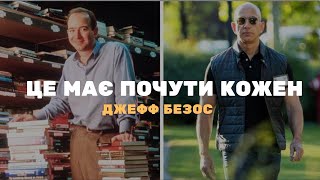 ЦЕ МАЄ ПОЧУТИ КОЖЕН
ДЖЕФФ БЕЗОС